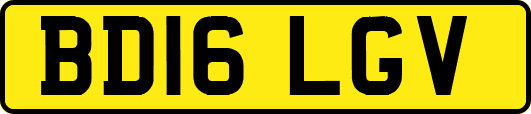 BD16 LGV